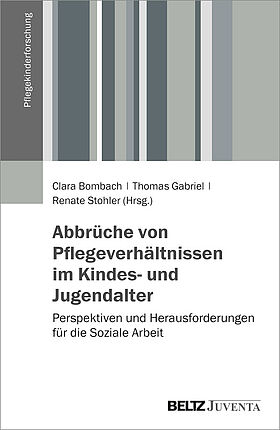 Pflegekinderforschung

Clara Bombach | Thomas Gabriel | Renate Stohler (Hrsg.)

Abbrüche von Pflegeverhältnissen im Kindes- und Jugendalter

Perspektiven und Herausforderungen für die Soziale Arbeit

BELTZ JUVENTA